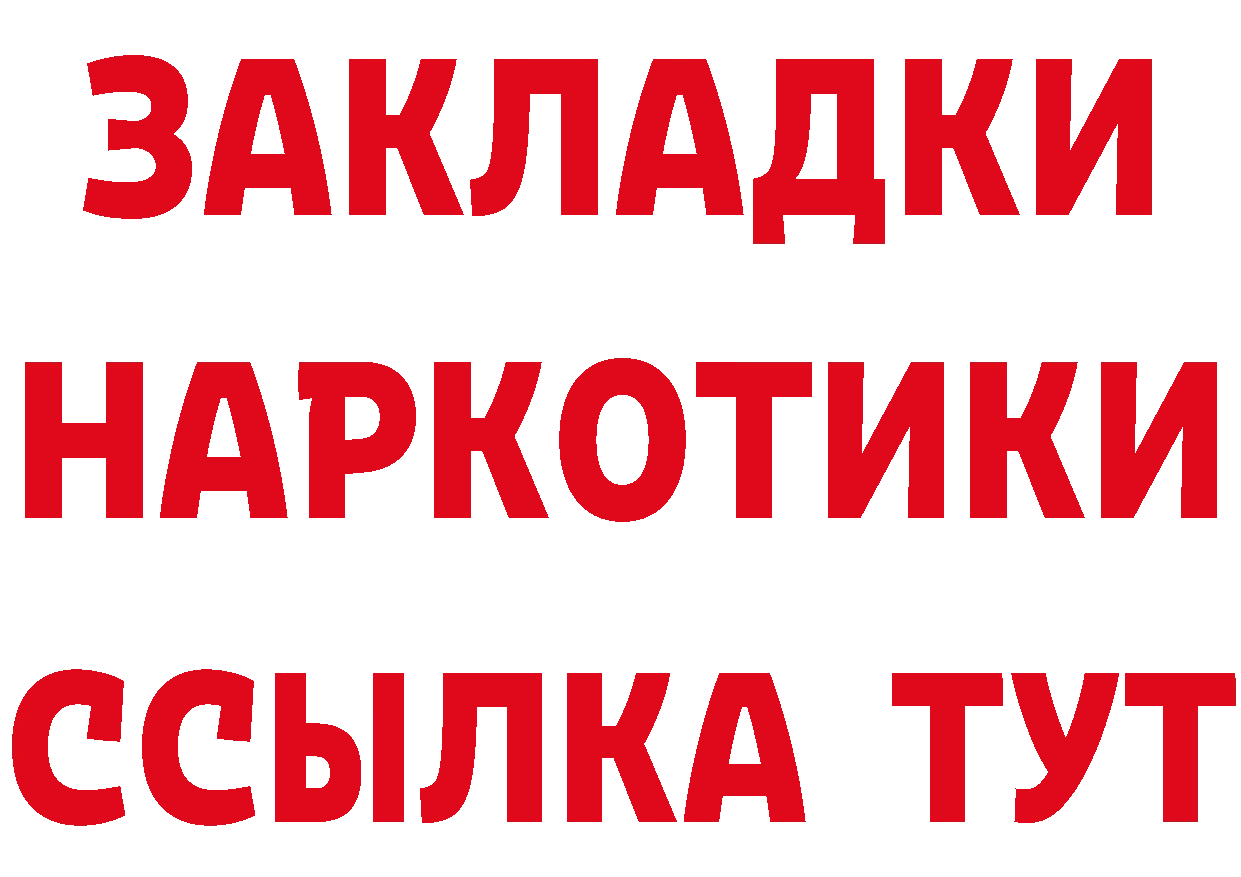 ЗАКЛАДКИ
НАРКОТИКИ
ССЫЛКА ТУТ